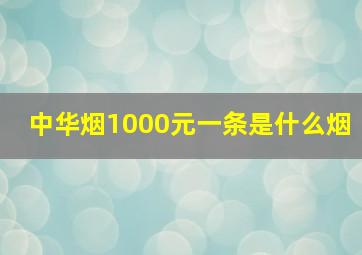 中华烟1000元一条是什么烟